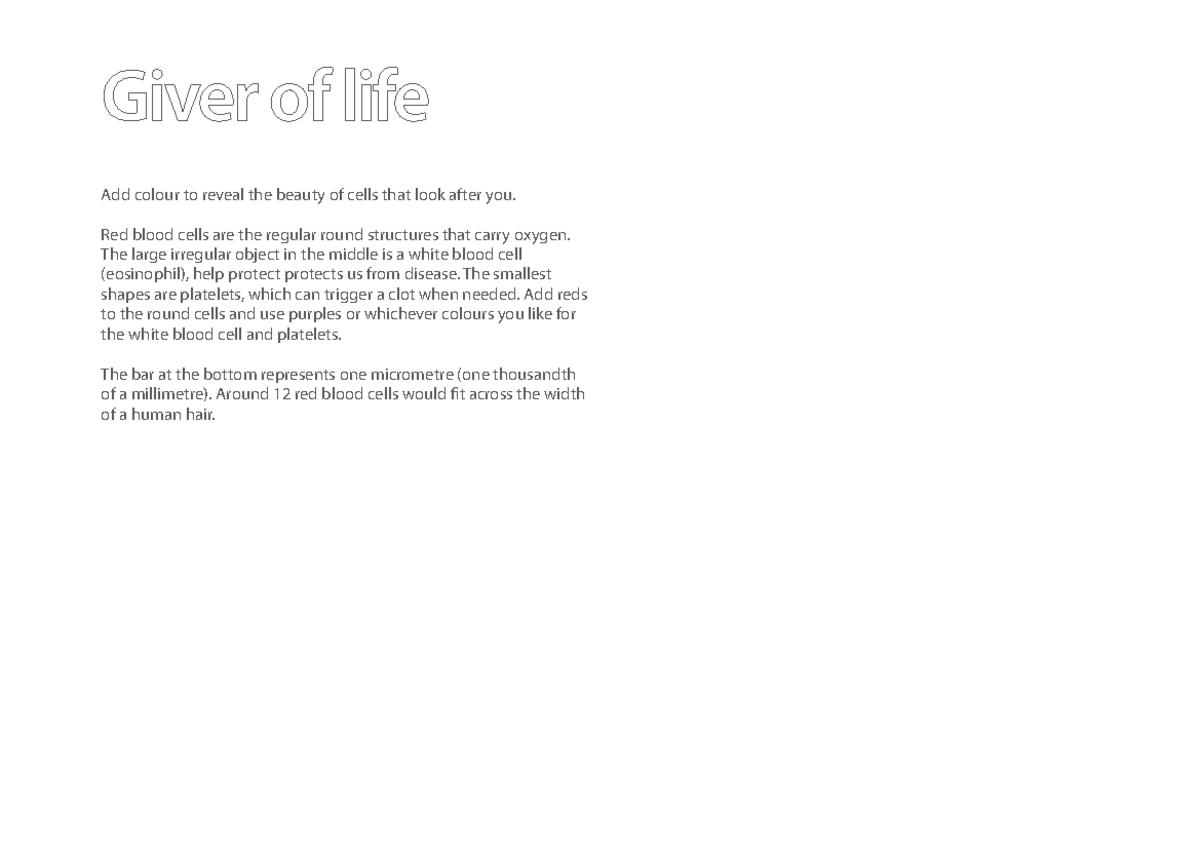 Giver of life

Add colour to reveal the beauty of cells that look after you.

Red blood cells are the regular round structures that carry oxygen. The large irregular object in the middle is a white blood cell (eosinophil), help protect protects us from disease. The smallest shapes are platelets, which can trigger a clot when needed. Add reds to the round cells and use purples or whichever colours you like for the white blood cell and platelets.

The bar at the bottom represents one micrometre (one thousandth of a millimetre). Around 12 red blood cells would fit across the width of a human hair.